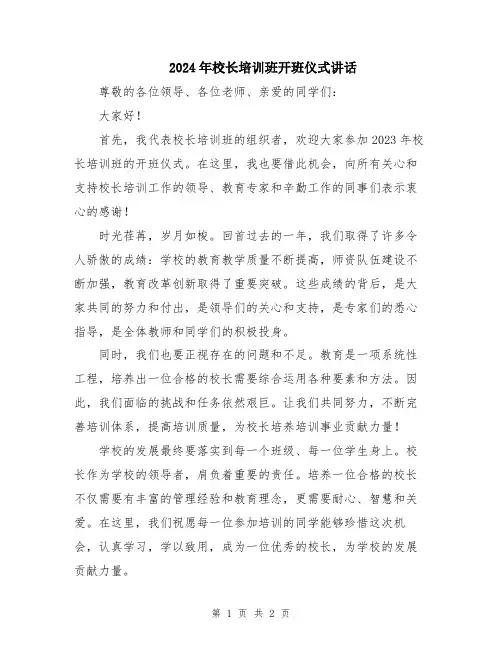 2024年校长培训班开班仪式讲话

尊敬的各位领导、各位老师、亲爱的同学们：

大家好！

首先，我代表校长培训班的组织者，欢迎大家参加2023年校长培训班的开班仪式。在这里，我也要借此机会，向所有关心和支持校长培训工作的领导、教育专家和辛勤工作的同事们表示衷心的感谢！

时光荏苒，岁月如梭。回首过去的一年，我们取得了许多令人骄傲的成绩：学校的教育教学质量不断提高，师资队伍建设不断加强，教育改革创新取得了重要突破。这些成绩的背后，是大家共同的努力和付出，是领导们的关心和支持，是专家们的悉心指导，是全体教师和同学们的积极投身。

同时，我们也要正视存在的问题和不足。教育是一项系统性工程，培养出一位合格的校长需要综合运用各种要素和方法。因此，我们面临的挑战和任务依然艰巨。让我们共同努力，不断完善培训体系，提高培训质量，为校长培养培训事业贡献力量！

学校的发展最终要落实到每一个班级、每一位学生身上。校长作为学校的领导者，肩负着重要的责任。培养一位合格的校长不仅需要有丰富的管理经验和教育理念，更需要耐心、智慧和关爱。在这里，我们祝愿每一位参加培训的同学能够珍惜这次机会，认真学习，学以致用，成为一位优秀的校长，为学校的发展贡献力量。

第 1 页 共 2 页